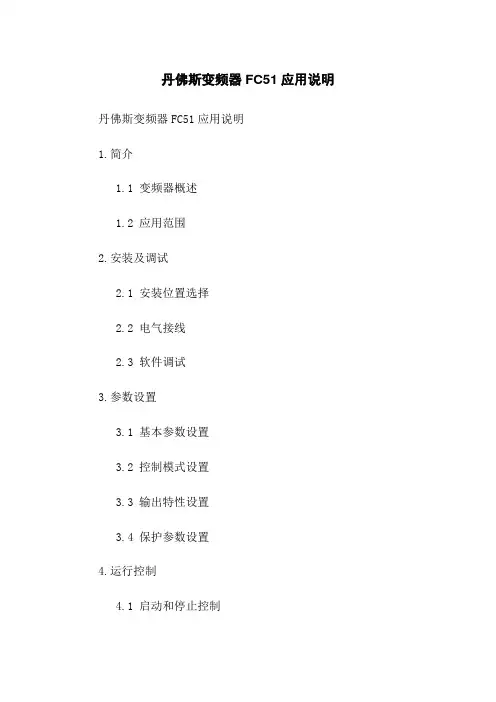 丹佛斯变频器FC51应用说明

丹佛斯变频器FC51应用说明

1.简介

1.1 变频器概述

1.2 应用范围

2.安装及调试

2.1 安装位置选择

2.2 电气接线

2.3 软件调试

3.参数设置

3.1 基本参数设置

3.2 控制模式设置

3.3 输出特性设置

3.4 保护参数设置

4.运行控制

4.1 启动和停止控制